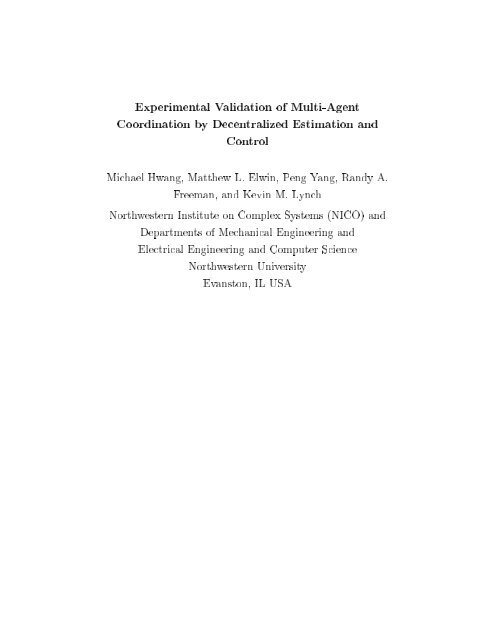 Experimental Validation of Multi-Agent Coordination by Decentralized Estimation and Control

Michael Hwang, Matthew L. Elwin, Peng Yang, Randy A. Freeman, and Kevin M. Lynch

Northwestern Institute on Complex Systems (NICO) and Departments of Mechanical Engineering and Electrical Engineering and Computer Science
Northwestern University
Evanston, IL USA